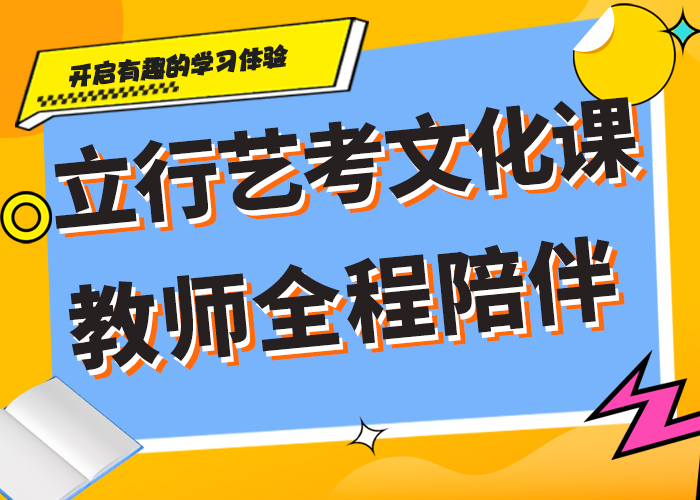 开启有趣的学习体验

立行艺考文化课
教师全程陪伴